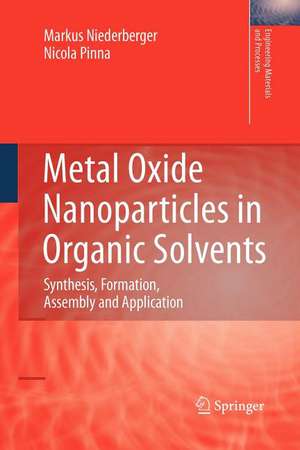 Markus Niederberger
Nicola Pinna

Engineering Materials and Processes

Metal Oxide Nanoparticles in Organic Solvents

Synthesis, Formation, Assembly and Application

Springer